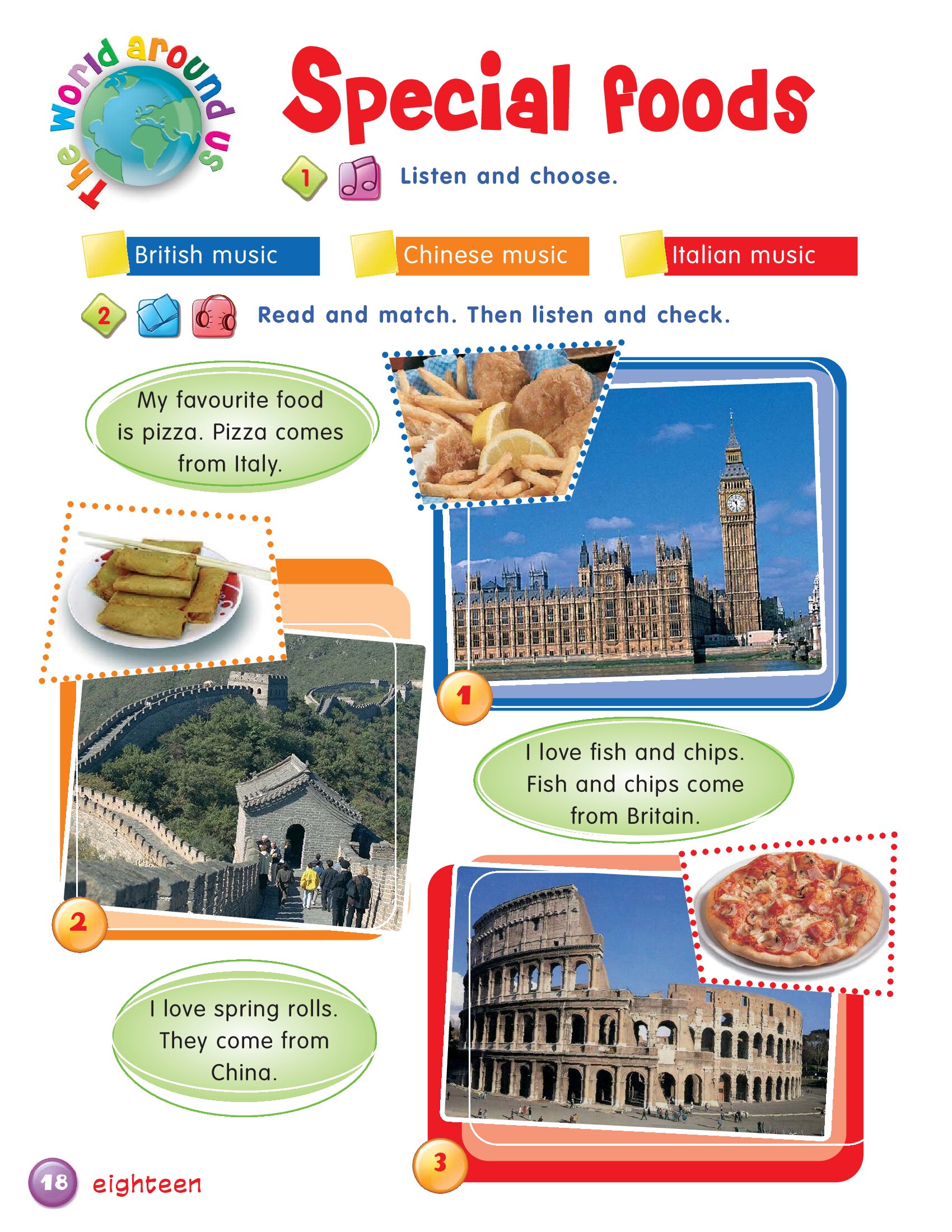 The world around us

Special foods

1 Listen and choose.

British music

Chinese music

Italian music

2 Read and match. Then listen and check.

My favourite food is pizza. Pizza comes from Italy.

1

I love fish and chips. Fish and chips come from Britain.

2

I love spring rolls. They come from China.

3

18 eighteen